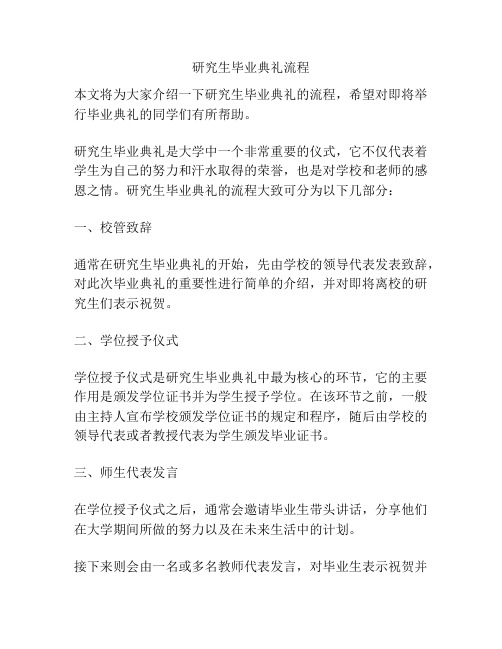 研究生毕业典礼流程

本文将为大家介绍一下研究生毕业典礼的流程，希望对即将举行毕业典礼的同学们有所帮助。

研究生毕业典礼是大学中一个非常重要的仪式，它不仅代表着学生为自己的努力和汗水取得的荣誉，也是对学校和老师的感恩之情。研究生毕业典礼的流程大致可分为以下几部分：

一、校管致辞

通常在研究生毕业典礼的开始，先由学校的领导代表发表致辞，对此次毕业典礼的重要性进行简单的介绍，并对即将离校的研究生们表示祝贺。

二、学位授予仪式

学位授予仪式是研究生毕业典礼中最为核心的环节，它的主要作用是颁发学位证书并为学生授予学位。在该环节之前，一般由主持人宣布学校颁发学位证书的规定和程序，随后由学校的领导代表或者教授代表为学生颁发毕业证书。

三、师生代表发言

在学位授予仪式之后，通常会邀请毕业生带头讲话，分享他们在大学期间所做的努力以及在未来生活中的计划。

接下来则会由一名或多名教师代表发言，对毕业生表示祝贺并